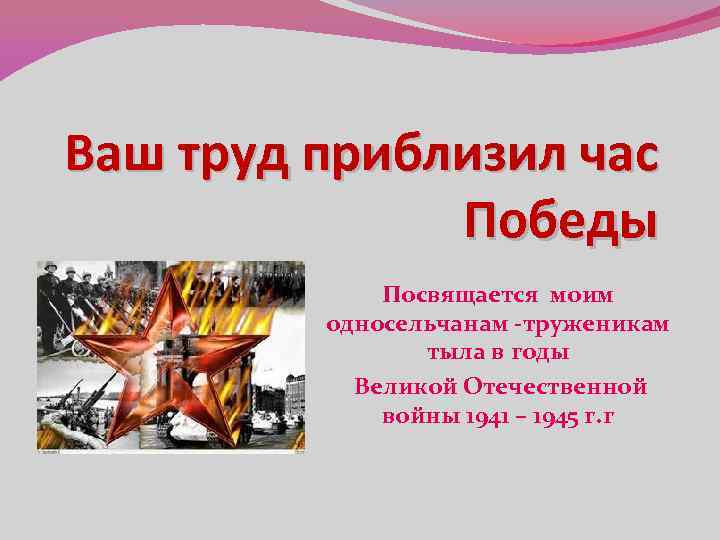 Ваш труд приблизил час Победы

Посвящается моим односельчанам -труженикам тыла в годы Великой Отечественной войны 1941 – 1945 г.г